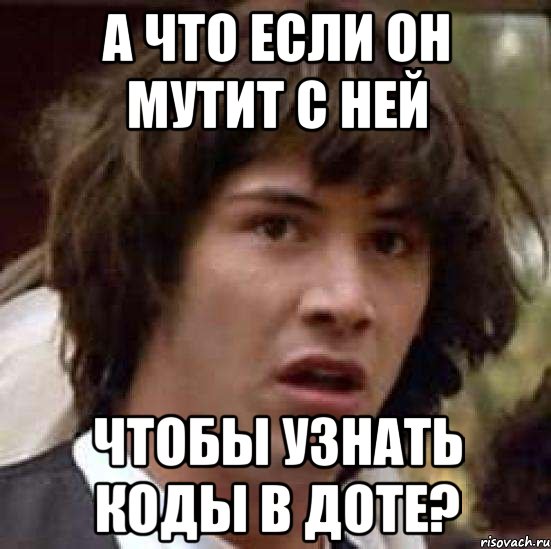 А ЧТО ЕСЛИ ОН МУТИТ С НЕЙ

ЧТОБЫ УЗНАТЬ КОДЫ В ДОТЕ?

risovach.ru